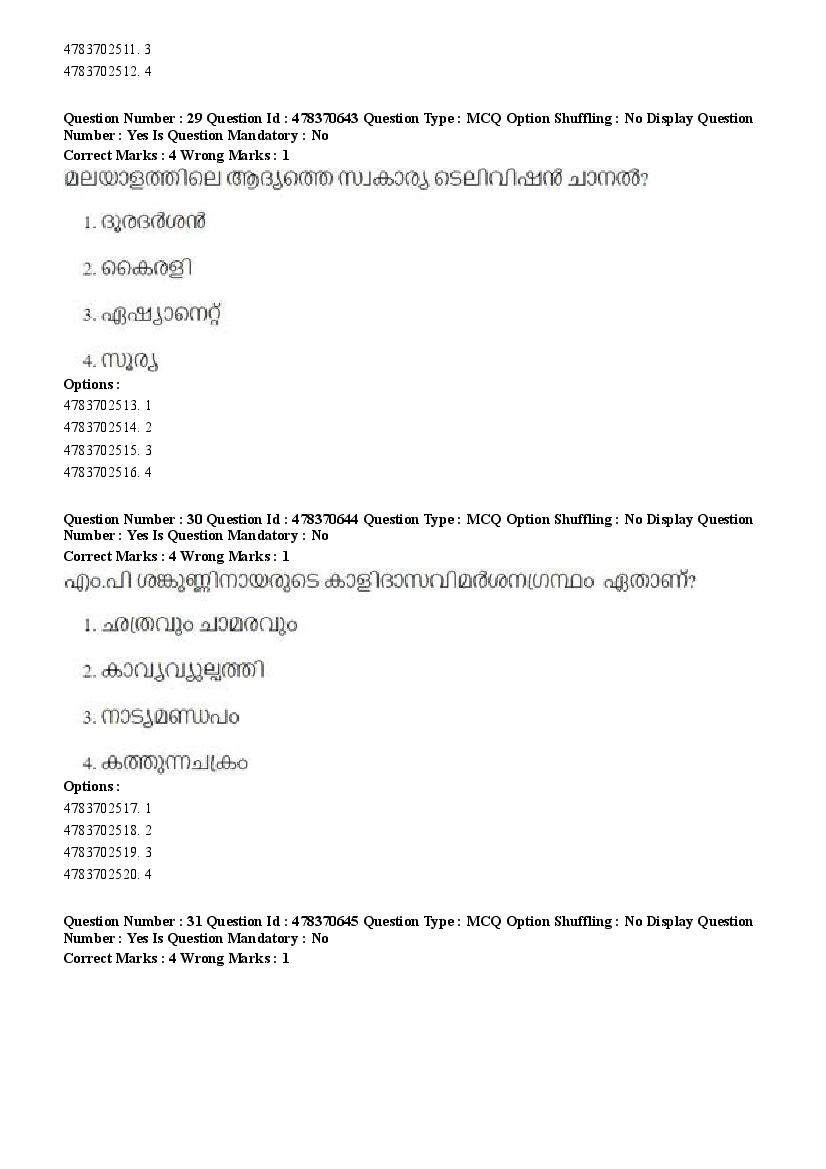 4783702511. 3
4783702512. 4

Question Number : 29 Question Id : 478370643 Question Type : MCQ Option Shuffling : No Display Question Number : Yes Is Question Mandatory : No
Correct Marks : 4 Wrong Marks : 1
മലയാളത്തിലെ ആദ്യത്തെ സ്വകാര്യ ടെലിവിഷൻ ചാനൽ?

1. ദൂരദർശൻ

2. കൈരളി

3. ഏഷ്യാനെറ്റ്

4. സൂര്യ
Options :
4783702513. 1
4783702514. 2
4783702515. 3
4783702516. 4

Question Number : 30 Question Id : 478370644 Question Type : MCQ Option Shuffling : No Display Question Number : Yes Is Question Mandatory : No
Correct Marks : 4 Wrong Marks : 1
എം.പി ശങ്കുണ്ണിനായരുടെ കാളിദാസവിമർശനഗ്രന്ഥം ഏതാണ്?

1. ഛത്രവും ചാമരവും

2. കാവ്യവ്യുല്പത്തി

3. നാട്യമണ്ഡപം

4. കത്തുന്നചക്രം
Options :
4783702517. 1
4783702518. 2
4783702519. 3
4783702520. 4

Question Number : 31 Question Id : 478370645 Question Type : MCQ Option Shuffling : No Display Question Number : Yes Is Question Mandatory : No
Correct Marks : 4 Wrong Marks : 1